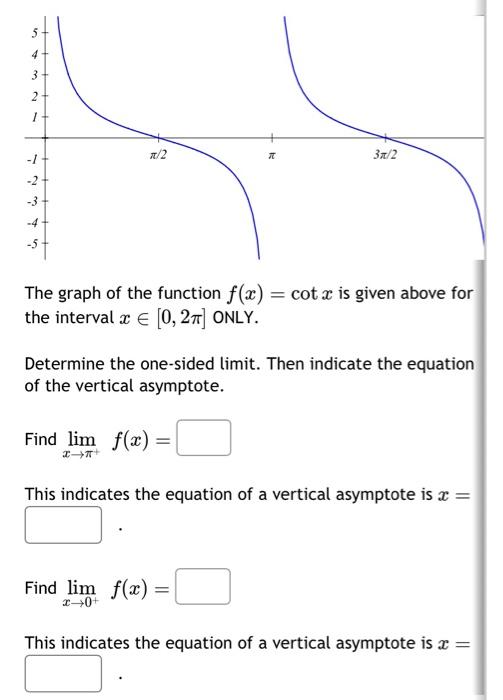 5
4
3
2
1
-1
-2
-3
-4
-5
$\pi/2$
$\pi$
$3\pi/2$

The graph of the function $f(x) = \cot x$ is given above for the interval $x \in [0, 2\pi]$ ONLY.

Determine the one-sided limit. Then indicate the equation of the vertical asymptote.

Find $\lim_{x \to \pi^+} f(x) =$

This indicates the equation of a vertical asymptote is $x =$ .

Find $\lim_{x \to 0^+} f(x) =$

This indicates the equation of a vertical asymptote is $x =$ .